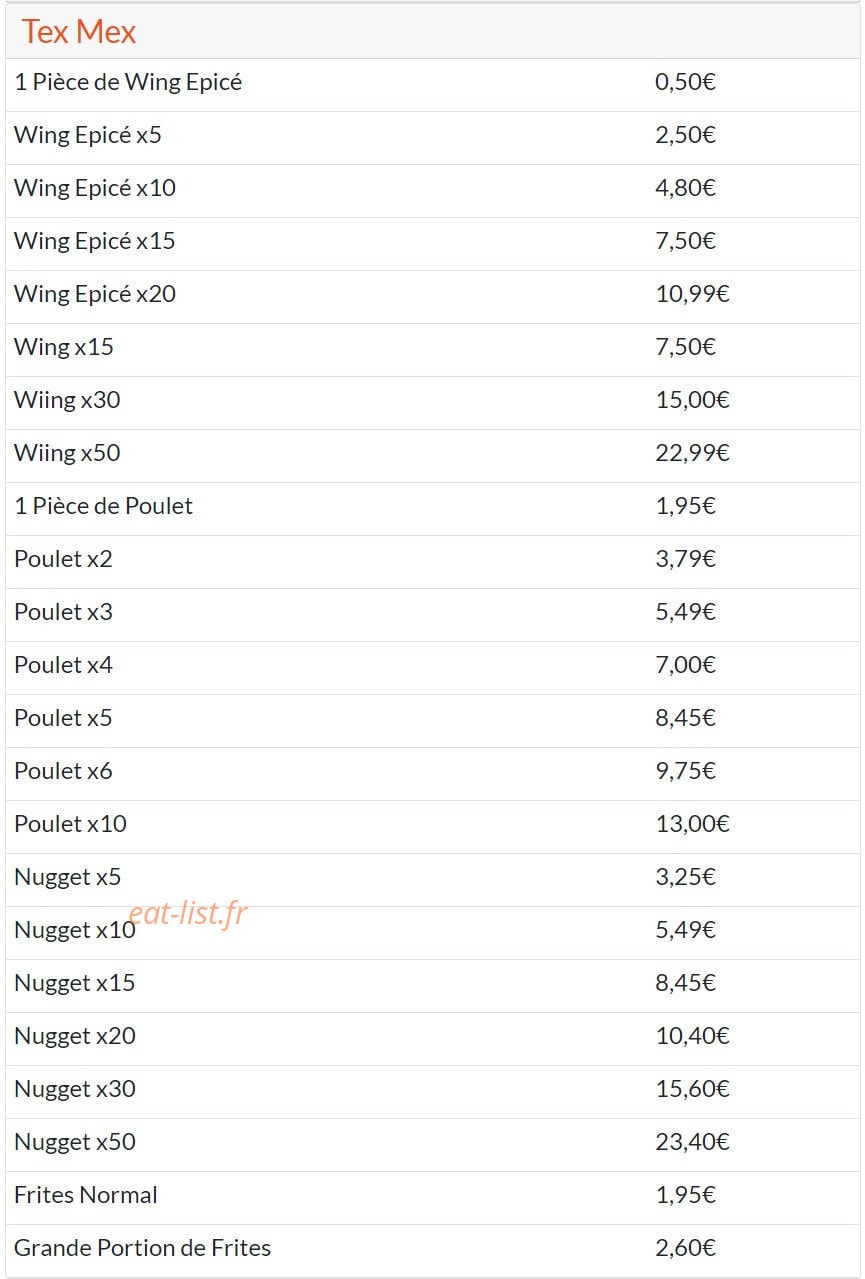 Tex Mex

| | |
|---|---|
| 1 Pièce de Wing Epicé | 0,50€ |
| Wing Epicé x5 | 2,50€ |
| Wing Epicé x10 | 4,80€ |
| Wing Epicé x15 | 7,50€ |
| Wing Epicé x20 | 10,99€ |
| Wing x15 | 7,50€ |
| Wiing x30 | 15,00€ |
| Wiing x50 | 22,99€ |
| 1 Pièce de Poulet | 1,95€ |
| Poulet x2 | 3,79€ |
| Poulet x3 | 5,49€ |
| Poulet x4 | 7,00€ |
| Poulet x5 | 8,45€ |
| Poulet x6 | 9,75€ |
| Poulet x10 | 13,00€ |
| Nugget x5 | 3,25€ |
| Nugget x10 | 5,49€ |
| Nugget x15 | 8,45€ |
| Nugget x20 | 10,40€ |
| Nugget x30 | 15,60€ |
| Nugget x50 | 23,40€ |
| Frites Normal | 1,95€ |
| Grande Portion de Frites | 2,60€ |

eat-list.fr